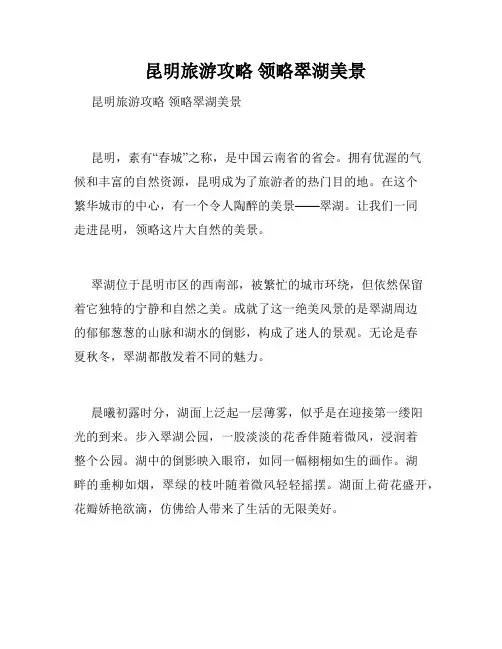 昆明旅游攻略 领略翠湖美景

昆明旅游攻略 领略翠湖美景

昆明，素有“春城”之称，是中国云南省的省会。拥有优渥的气候和丰富的自然资源，昆明成为了旅游者的热门目的地。在这个繁华城市的中心，有一个令人陶醉的美景——翠湖。让我们一同走进昆明，领略这片大自然的美景。

翠湖位于昆明市区的西南部，被繁忙的城市环绕，但依然保留着它独特的宁静和自然之美。成就了这一绝美风景的是翠湖周边的郁郁葱葱的山脉和湖水的倒影，构成了迷人的景观。无论是春夏秋冬，翠湖都散发着不同的魅力。

晨曦初露时分，湖面上泛起一层薄雾，似乎是在迎接第一缕阳光的到来。步入翠湖公园，一股淡淡的花香伴随着微风，浸润着整个公园。湖中的倒影映入眼帘，如同一幅栩栩如生的画作。湖畔的垂柳如烟，翠绿的枝叶随着微风轻轻摇摆。湖面上荷花盛开，花瓣娇艳欲滴，仿佛给人带来了生活的无限美好。